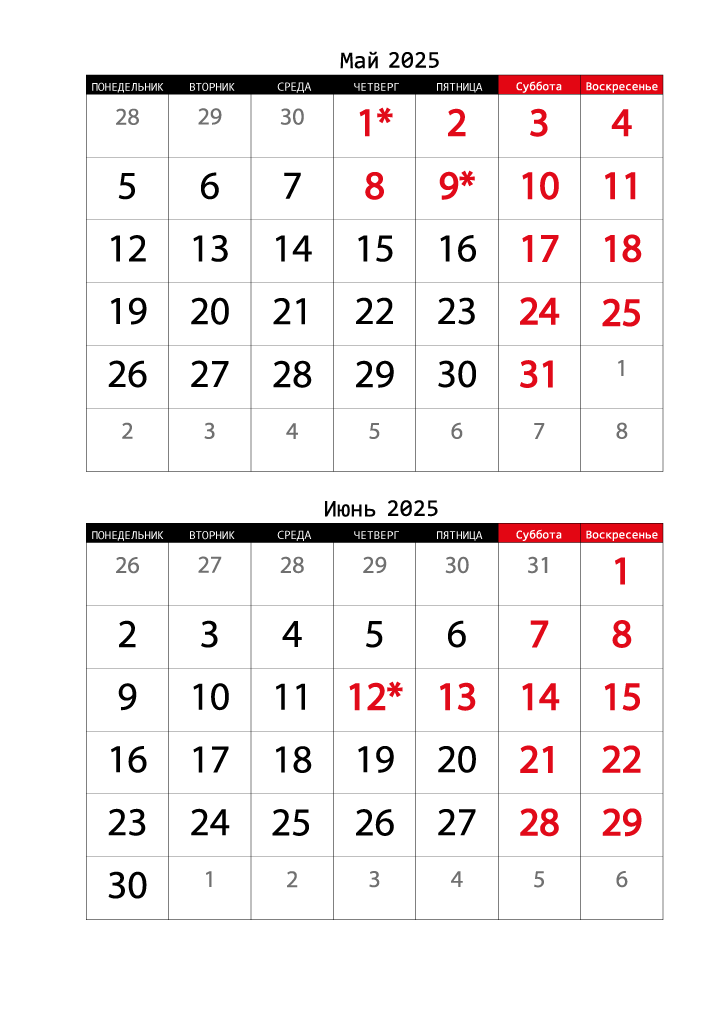 Май 2025

| ПОНЕДЕЛЬНИК | ВТОРНИК | СРЕДА | ЧЕТВЕРГ | ПЯТНИЦА | Суббота | Воскресенье |
|---|---|---|---|---|---|---|
| 28 | 29 | 30 | 1* | 2 | 3 | 4 |
| 5 | 6 | 7 | 8 | 9* | 10 | 11 |
| 12 | 13 | 14 | 15 | 16 | 17 | 18 |
| 19 | 20 | 21 | 22 | 23 | 24 | 25 |
| 26 | 27 | 28 | 29 | 30 | 31 | 1 |
| 2 | 3 | 4 | 5 | 6 | 7 | 8 |

Июнь 2025

| ПОНЕДЕЛЬНИК | ВТОРНИК | СРЕДА | ЧЕТВЕРГ | ПЯТНИЦА | Суббота | Воскресенье |
|---|---|---|---|---|---|---|
| 26 | 27 | 28 | 29 | 30 | 31 | 1 |
| 2 | 3 | 4 | 5 | 6 | 7 | 8 |
| 9 | 10 | 11 | 12* | 13 | 14 | 15 |
| 16 | 17 | 18 | 19 | 20 | 21 | 22 |
| 23 | 24 | 25 | 26 | 27 | 28 | 29 |
| 30 | 1 | 2 | 3 | 4 | 5 | 6 |